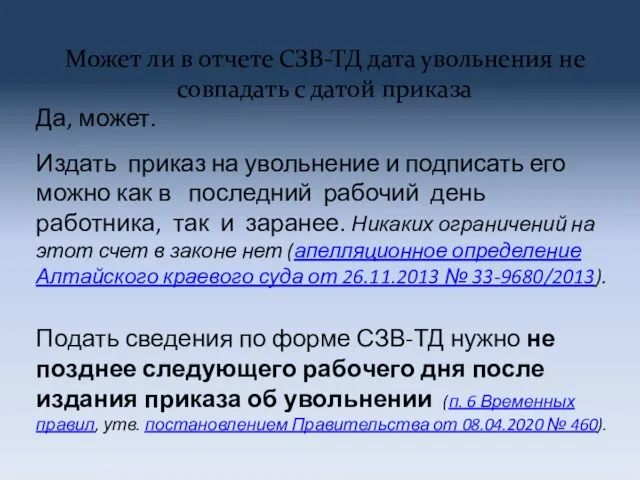 Может ли в отчете СЗВ-ТД дата увольнения не совпадать с датой приказа

Да, может.

Издать приказ на увольнение и подписать его можно как в последний рабочий день работника, так и заранее. Никаких ограничений на этот счет в законе нет (апелляционное определение Алтайского краевого суда от 26.11.2013 № 33-9680/2013).

Подать сведения по форме СЗВ-ТД нужно не позднее следующего рабочего дня после издания приказа об увольнении (п. 6 Временных правил, утв. постановлением Правительства от 08.04.2020 № 460).